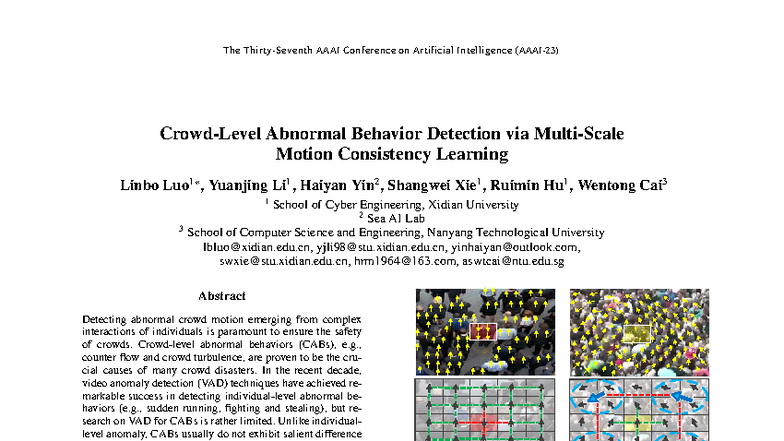 The Thirty-Seventh AAAI Conference on Artificial Intelligence (AAAI-23)

Crowd-Level Abnormal Behavior Detection via Multi-Scale Motion Consistency Learning

Linbo Luo$^{1*}$, Yuanjing Li$^{1}$, Haiyan Yin$^{2}$, Shangwei Xie$^{1}$, Ruimin Hu$^{1}$, Wentong Cai$^{3}$
$^{1}$ School of Cyber Engineering, Xidian University
$^{2}$ Sea AI Lab
$^{3}$ School of Computer Science and Engineering, Nanyang Technological University
lbluo@xidian.edu.cn, yjli98@stu.xidian.edu.cn, yinhaiyan@outlook.com, swxie@stu.xidian.edu.cn, hrm1964@163.com, aswtcai@ntu.edu.sg

Abstract

Detecting abnormal crowd motion emerging from complex interactions of individuals is paramount to ensure the safety of crowds. Crowd-level abnormal behaviors (CABs), e.g., counter flow and crowd turbulence, are proven to be the crucial causes of many crowd disasters. In the recent decade, video anomaly detection (VAD) techniques have achieved remarkable success in detecting individual-level abnormal behaviors (e.g., sudden running, fighting and stealing), but research on VAD for CABs is rather limited. Unlike individual-level anomaly, CABs usually do not exhibit salient difference